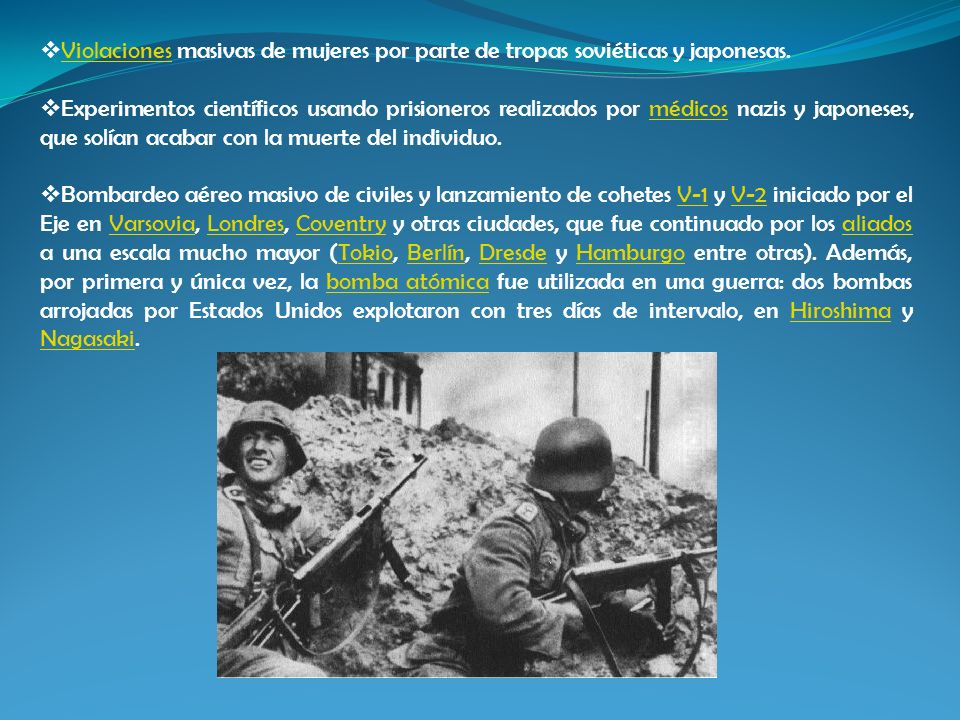 ❖Violaciones masivas de mujeres por parte de tropas soviéticas y japonesas.

❖Experimentos científicos usando prisioneros realizados por médicos nazis y japoneses, que solían acabar con la muerte del individuo.

❖Bombardeo aéreo masivo de civiles y lanzamiento de cohetes V-1 y V-2 iniciado por el Eje en Varsovia, Londres, Coventry y otras ciudades, que fue continuado por los aliados a una escala mucho mayor (Tokio, Berlín, Dresde y Hamburgo entre otras). Además, por primera y única vez, la bomba atómica fue utilizada en una guerra: dos bombas arrojadas por Estados Unidos explotaron con tres días de intervalo, en Hiroshima y Nagasaki.